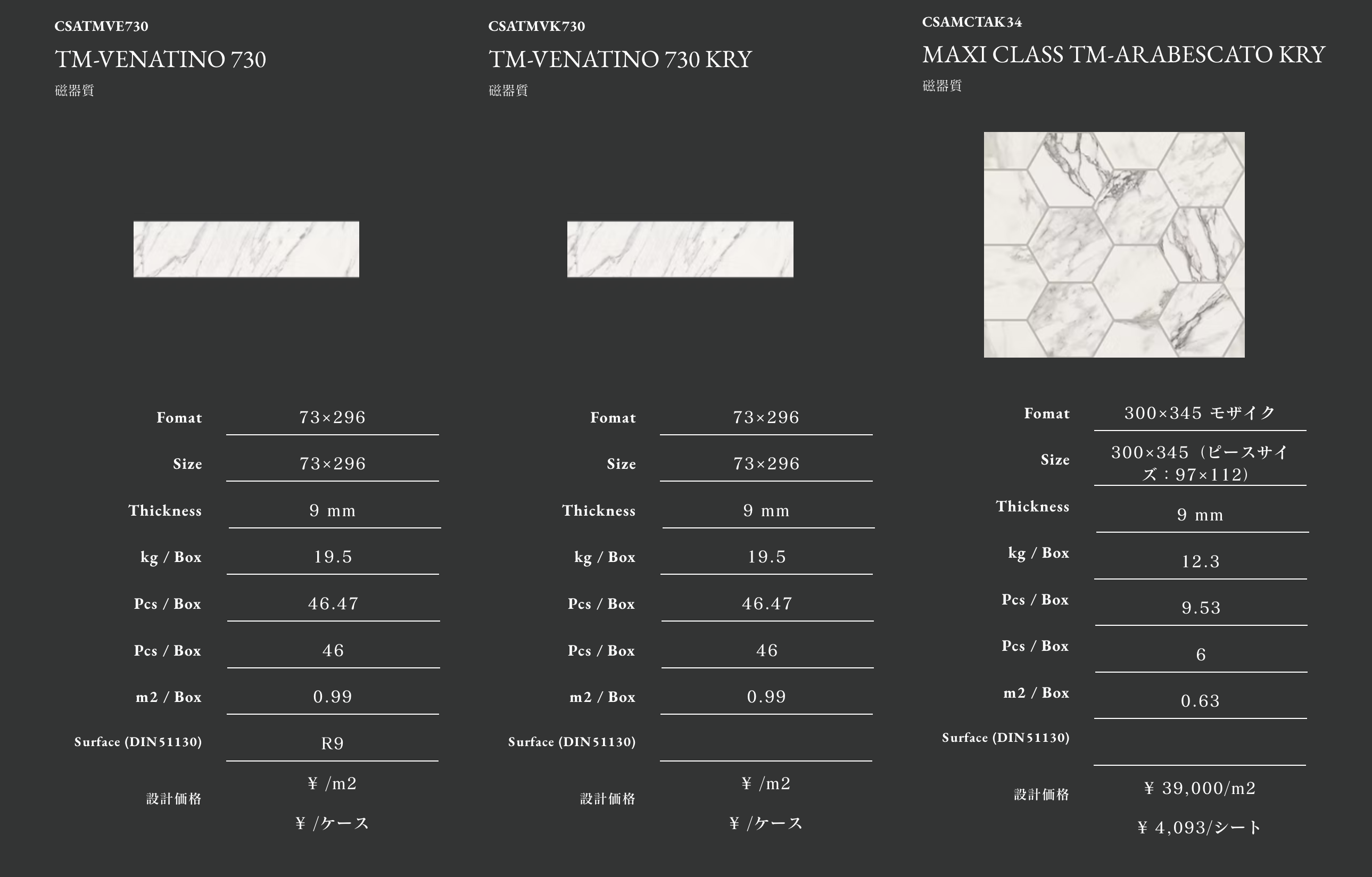 CSATMVE730

TM-VENATINO 730

磁器質

Fomat
73×296

Size
73×296

Thickness
9 mm

kg / Box
19.5

Pcs / Box
46.47

Pcs / Box
46

m2 / Box
0.99

Surface (DIN51130)
R9

設計価格
¥ /m2
¥ /ケース

CSATMVK730

TM-VENATINO 730 KRY

磁器質

Fomat
73×296

Size
73×296

Thickness
9 mm

kg / Box
19.5

Pcs / Box
46.47

Pcs / Box
46

m2 / Box
0.99

Surface (DIN51130)

設計価格
¥ /m2
¥ /ケース

CSAMCTAK34

MAXI CLASS TM-ARABESCATO KRY

磁器質

Fomat
300×345 モザイク

Size
300×345（ピースサイズ：97×112）

Thickness
9 mm

kg / Box
12.3

Pcs / Box
9.53

Pcs / Box
6

m2 / Box
0.63

Surface (DIN51130)

設計価格
¥ 39,000/m2
¥ 4,093/シート